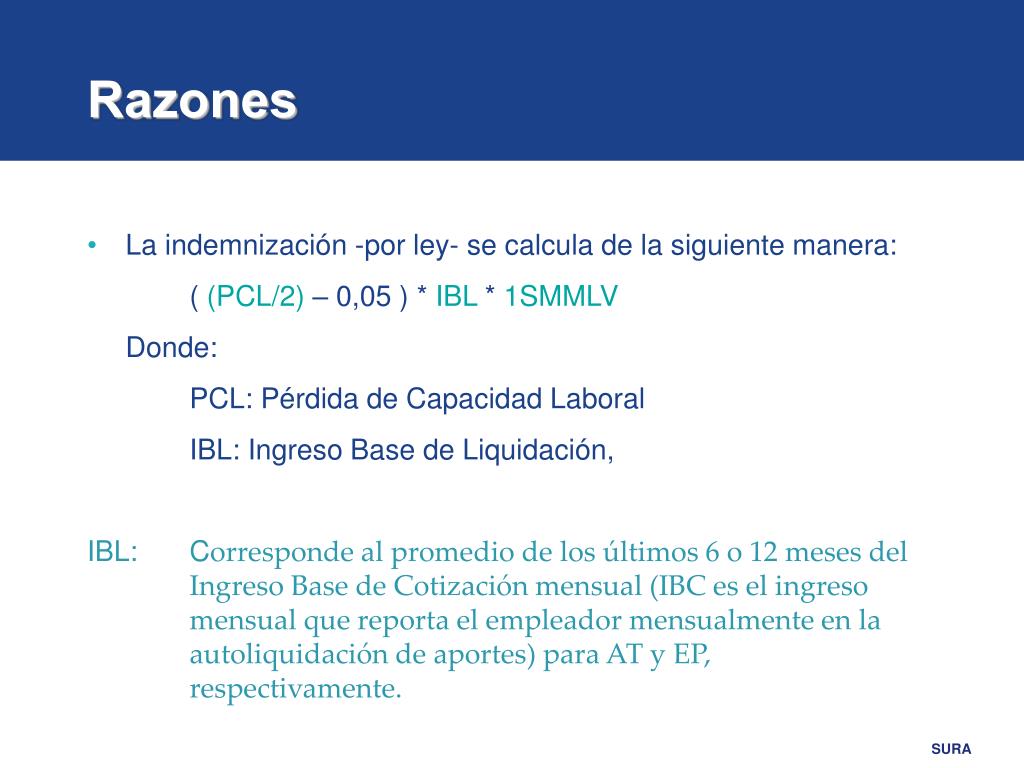 Razones

• La indemnización -por ley- se calcula de la siguiente manera:

( (PCL/2) – 0,05 ) * IBL * 1SMMLV

Donde:

PCL: Pérdida de Capacidad Laboral

IBL: Ingreso Base de Liquidación,

IBL: Corresponde al promedio de los últimos 6 o 12 meses del Ingreso Base de Cotización mensual (IBC es el ingreso mensual que reporta el empleador mensualmente en la autoliquidación de aportes) para AT y EP, respectivamente.

SURA